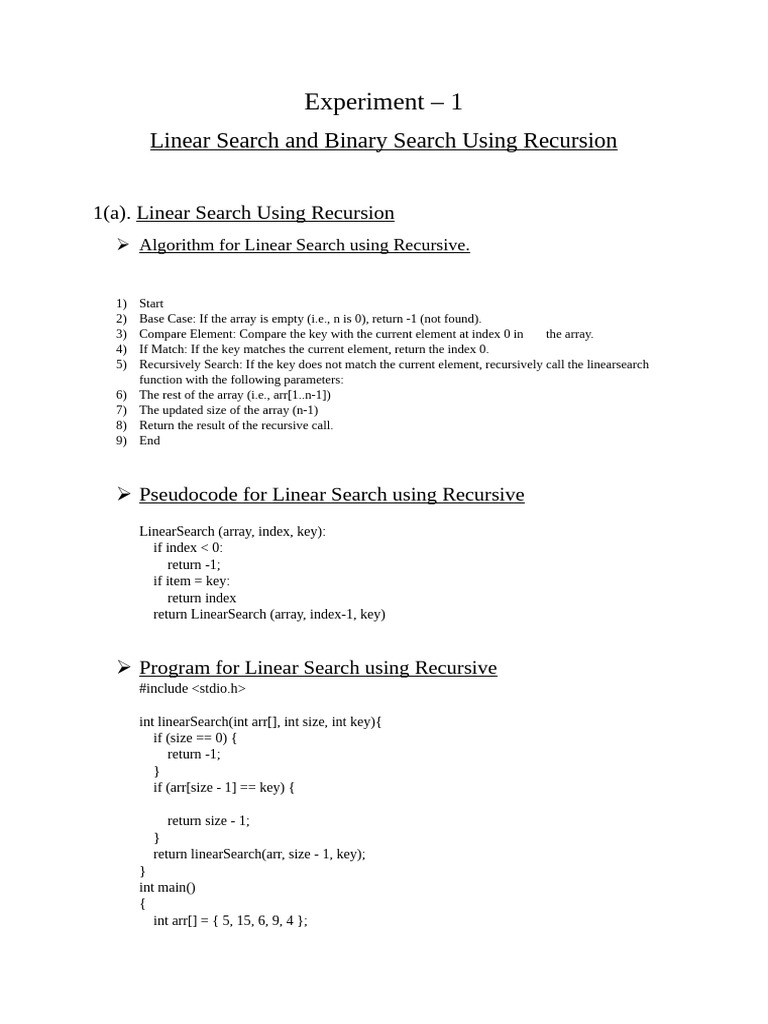 Experiment – 1

Linear Search and Binary Search Using Recursion

1(a). Linear Search Using Recursion

➢ Algorithm for Linear Search using Recursive.

1) Start
2) Base Case: If the array is empty (i.e., n is 0), return -1 (not found).
3) Compare Element: Compare the key with the current element at index 0 in the array.
4) If Match: If the key matches the current element, return the index 0.
5) Recursively Search: If the key does not match the current element, recursively call the linearsearch function with the following parameters:
6) The rest of the array (i.e., arr[1..n-1])
7) The updated size of the array (n-1)
8) Return the result of the recursive call.
9) End

➢ Pseudocode for Linear Search using Recursive

LinearSearch (array, index, key):
if index < 0:
return -1;
if item = key:
return index
return LinearSearch (array, index-1, key)

➢ Program for Linear Search using Recursive

#include <stdio.h>

int linearSearch(int arr[], int size, int key){
if (size == 0) {
return -1;
}
if (arr[size - 1] == key) {

return size - 1;
}
return linearSearch(arr, size - 1, key);
}
int main()
{
int arr[] = { 5, 15, 6, 9, 4 };